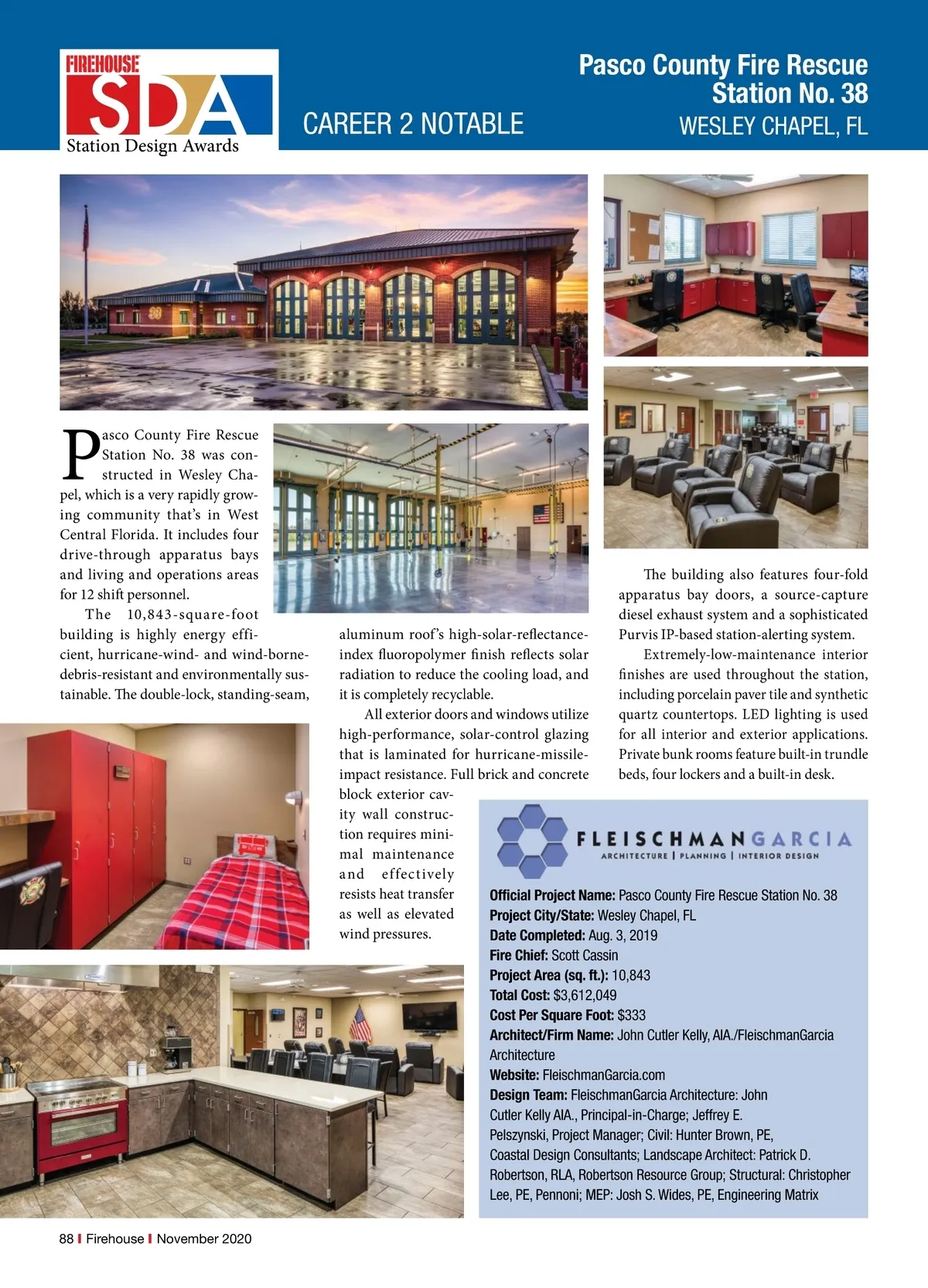 FIREHOUSE SDA Station Design Awards

CAREER 2 NOTABLE

Pasco County Fire Rescue Station No. 38
WESLEY CHAPEL, FL

Pasco County Fire Rescue Station No. 38 was constructed in Wesley Chapel, which is a very rapidly growing community that's in West Central Florida. It includes four drive-through apparatus bays and living and operations areas for 12 shift personnel.

The 10,843-square-foot building is highly energy efficient, hurricane-wind- and wind-borne-debris-resistant and environmentally sustainable. The double-lock, standing-seam, aluminum roof's high-solar-reflectance-index fluoropolymer finish reflects solar radiation to reduce the cooling load, and it is completely recyclable.

All exterior doors and windows utilize high-performance, solar-control glazing that is laminated for hurricane-missile-impact resistance. Full brick and concrete block exterior cavity wall construction requires minimal maintenance and effectively resists heat transfer as well as elevated wind pressures.

The building also features four-fold apparatus bay doors, a source-capture diesel exhaust system and a sophisticated Purvis IP-based station-alerting system.

Extremely-low-maintenance interior finishes are used throughout the station, including porcelain paver tile and synthetic quartz countertops. LED lighting is used for all interior and exterior applications. Private bunk rooms feature built-in trundle beds, four lockers and a built-in desk.

FLEISCHMANGARCIA
ARCHITECTURE | PLANNING | INTERIOR DESIGN

Official Project Name: Pasco County Fire Rescue Station No. 38
Project City/State: Wesley Chapel, FL
Date Completed: Aug. 3, 2019
Fire Chief: Scott Cassin
Project Area (sq. ft.): 10,843
Total Cost: $3,612,049
Cost Per Square Foot: $333
Architect/Firm Name: John Cutler Kelly, AIA./FleischmanGarcia Architecture
Website: FleischmanGarcia.com
Design Team: FleischmanGarcia Architecture: John Cutler Kelly AIA., Principal-in-Charge; Jeffrey E. Pelszynski, Project Manager; Civil: Hunter Brown, PE, Coastal Design Consultants; Landscape Architect: Patrick D. Robertson, RLA, Robertson Resource Group; Structural: Christopher Lee, PE, Pennoni; MEP: Josh S. Wides, PE, Engineering Matrix

88 | Firehouse | November 2020